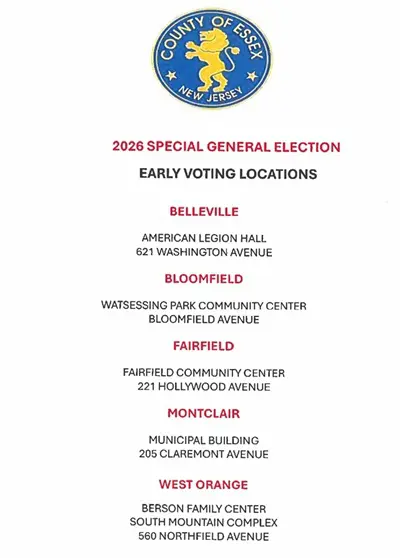 COUNTY OF ESSEX
NEW JERSEY

2026 SPECIAL GENERAL ELECTION

EARLY VOTING LOCATIONS

BELLEVILLE

AMERICAN LEGION HALL
621 WASHINGTON AVENUE

BLOOMFIELD

WATSESSING PARK COMMUNITY CENTER
BLOOMFIELD AVENUE

FAIRFIELD

FAIRFIELD COMMUNITY CENTER
221 HOLLYWOOD AVENUE

MONTCLAIR

MUNICIPAL BUILDING
205 CLAREMONT AVENUE

WEST ORANGE

BERSON FAMILY CENTER
SOUTH MOUNTAIN COMPLEX
560 NORTHFIELD AVENUE